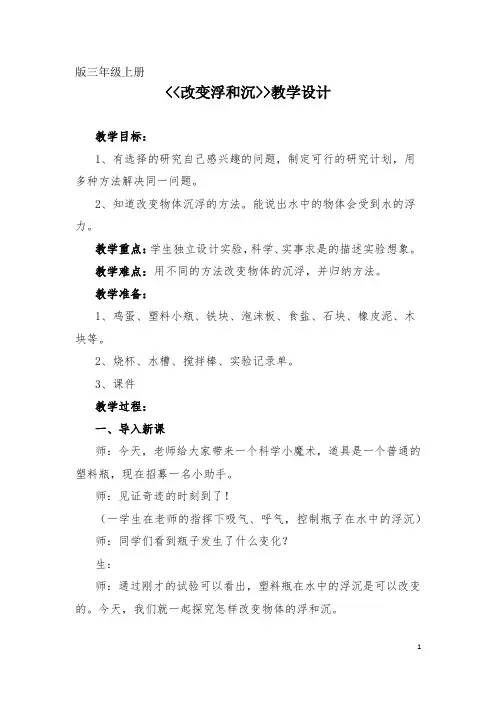 版三年级上册

<<改变浮和沉>>教学设计

教学目标：

1、有选择的研究自己感兴趣的问题，制定可行的研究计划，用多种方法解决同一问题。

2、知道改变物体沉浮的方法。能说出水中的物体会受到水的浮力。

教学重点：学生独立设计实验，科学、实事求是的描述实验想象。

教学难点：用不同的方法改变物体的沉浮，并归纳方法。

教学准备：

1、鸡蛋、塑料小瓶、铁块、泡沫板、食盐、石块、橡皮泥、木块等。

2、烧杯、水槽、搅拌棒、实验记录单。

3、课件

教学过程：

一、导入新课

师：今天，老师给大家带来一个科学小魔术，道具是一个普通的塑料瓶，现在招募一名小助手。

师：见证奇迹的时刻到了！

（一学生在老师的指挥下吸气、呼气，控制瓶子在水中的浮沉）

师：同学们看到瓶子发生了什么变化？

生：

师：通过刚才的试验可以看出，塑料瓶在水中的浮沉是可以改变的。今天，我们就一起探究怎样改变物体的浮和沉。

1